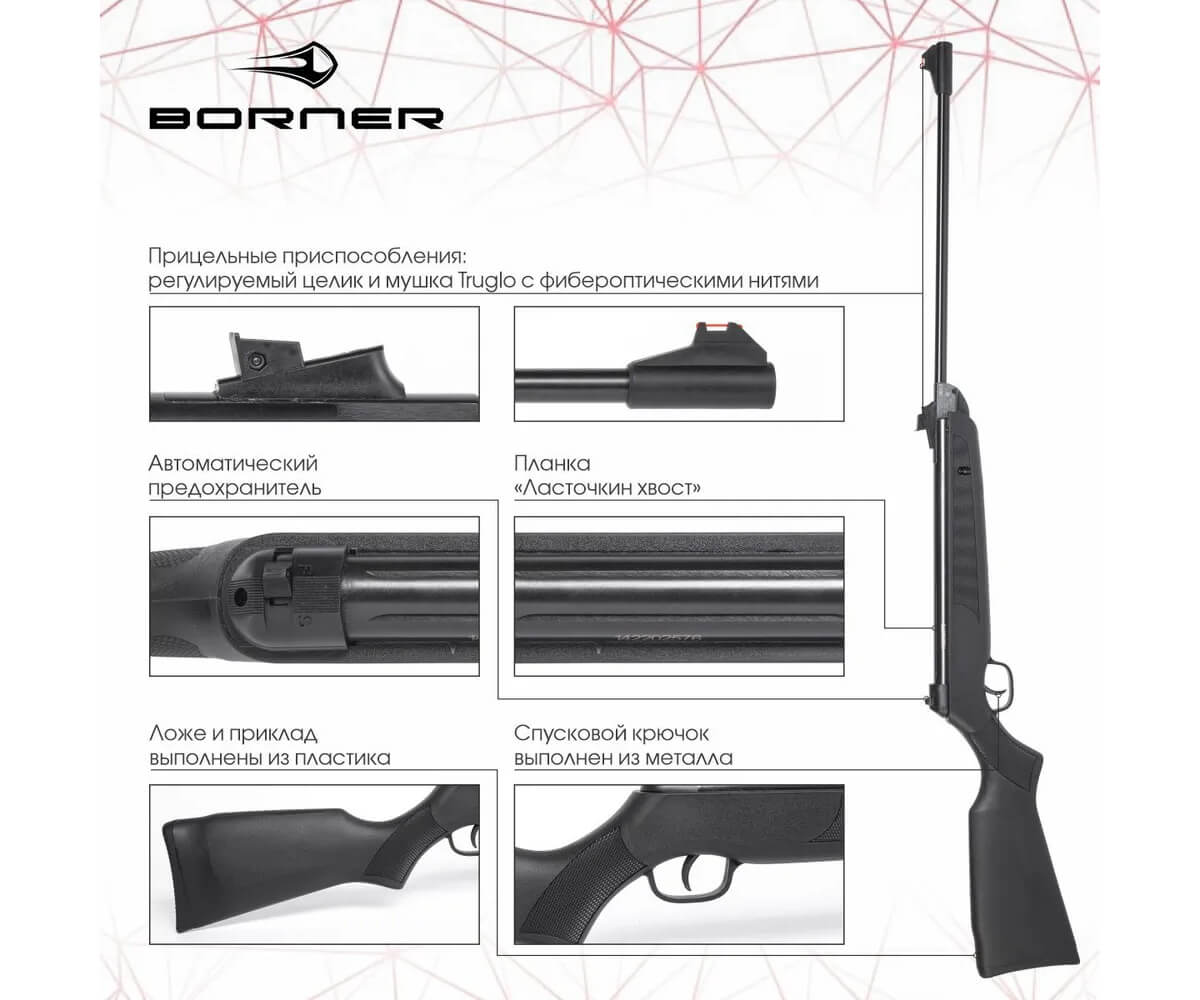 BORNER

Прицельные приспособления:
регулируемый целик и мушка Truglo с фибероптическими нитями

Автоматический
предохранитель

Планка
«Ласточкин хвост»

Ложе и приклад
выполнены из пластика

Спусковой крючок
выполнен из металла